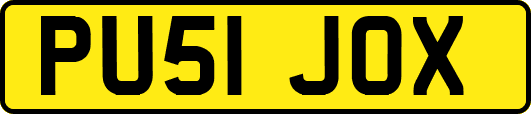 PU51 JOX